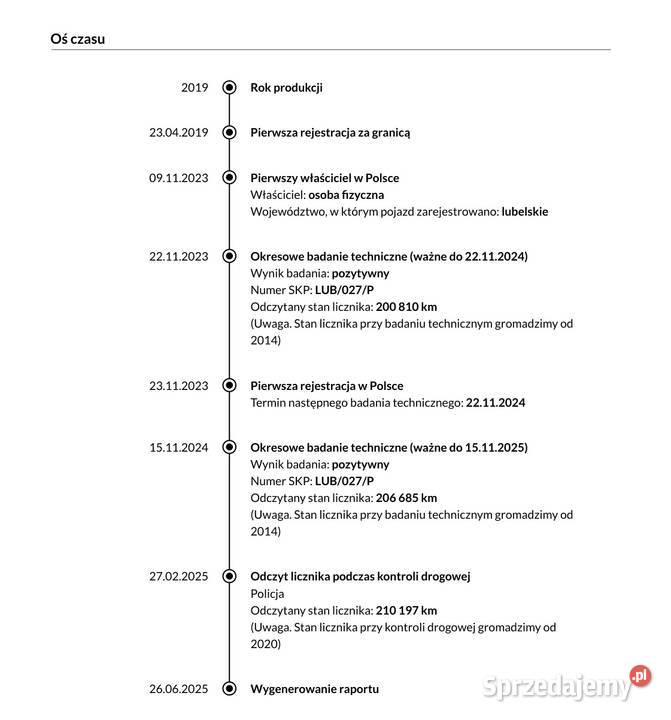 Oś czasu

2019 Rok produkcji

23.04.2019 Pierwsza rejestracja za granicą

09.11.2023 Pierwszy właściciel w Polsce
Właściciel: osoba fizyczna
Województwo, w którym pojazd zarejestrowano: lubelskie

22.11.2023 Okresowe badanie techniczne (ważne do 22.11.2024)
Wynik badania: pozytywny
Numer SKP: LUB/027/P
Odczytany stan licznika: 200 810 km
(Uwaga. Stan licznika przy badaniu technicznym gromadzimy od 2014)

23.11.2023 Pierwsza rejestracja w Polsce
Termin następnego badania technicznego: 22.11.2024

15.11.2024 Okresowe badanie techniczne (ważne do 15.11.2025)
Wynik badania: pozytywny
Numer SKP: LUB/027/P
Odczytany stan licznika: 206 685 km
(Uwaga. Stan licznika przy badaniu technicznym gromadzimy od 2014)

27.02.2025 Odczyt licznika podczas kontroli drogowej
Policja
Odczytany stan licznika: 210 197 km
(Uwaga. Stan licznika przy kontroli drogowej gromadzimy od 2020)

26.06.2025 Wygenerowanie raportu

Sprzedajemy.pl